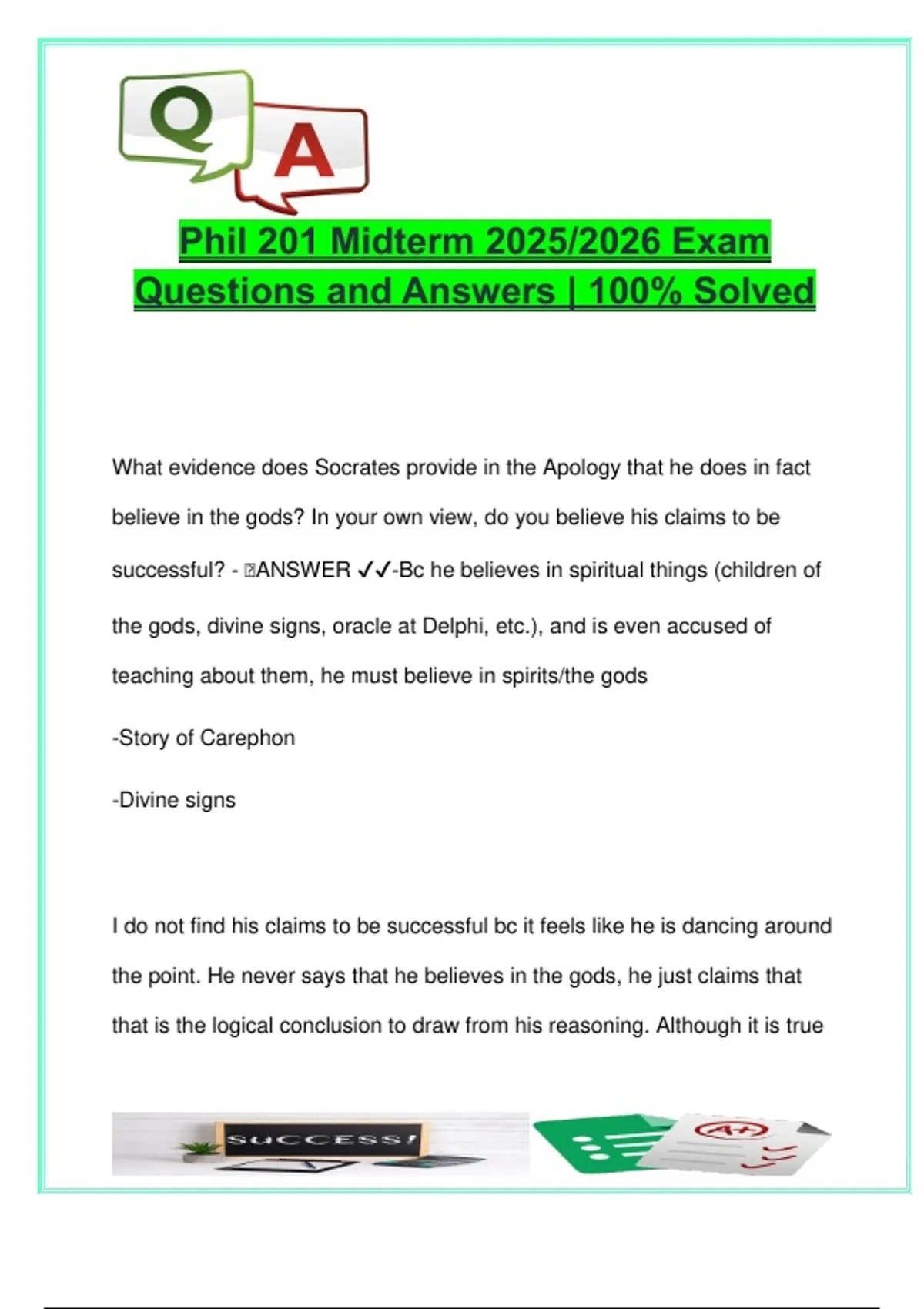 Q A

Phil 201 Midterm 2025/2026 Exam Questions and Answers | 100% Solved

What evidence does Socrates provide in the Apology that he does in fact believe in the gods? In your own view, do you believe his claims to be successful? - ANSWER ✓✓-Bc he believes in spiritual things (children of the gods, divine signs, oracle at Delphi, etc.), and is even accused of teaching about them, he must believe in spirits/the gods

-Story of Carephon

-Divine signs

I do not find his claims to be successful bc it feels like he is dancing around the point. He never says that he believes in the gods, he just claims that that is the logical conclusion to draw from his reasoning. Although it is true

SUCCESS!

A+